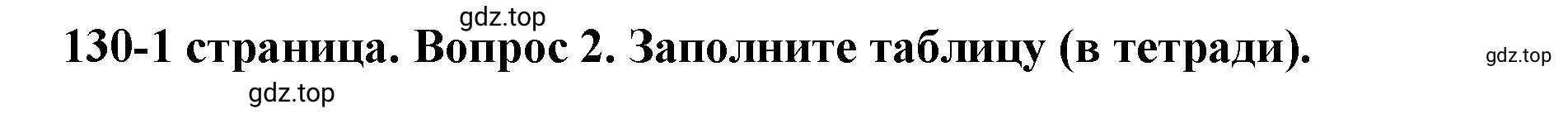 gdz.top

130-1 страница. Вопрос 2. Заполните таблицу (в тетради).

gdz.top

gdz.top